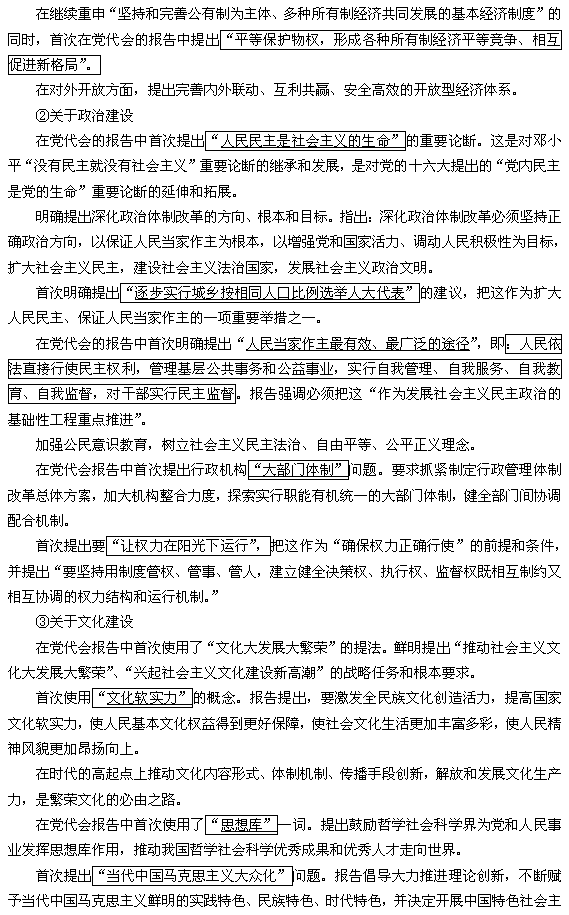 在继续重申“坚持和完善公有制为主体、多种所有制经济共同发展的基本经济制度”的同时，首次在党代会的报告中提出“平等保护物权，形成各种所有制经济平等竞争、相互促进新格局”。

在对外开放方面，提出完善内外联动、互利共赢、安全高效的开放型经济体系。

②关于政治建设

在党代会的报告中首次提出“人民民主是社会主义的生命”的重要论断。这是对邓小平“没有民主就没有社会主义”重要论断的继承和发展，是对党的十六大提出的“党内民主是党的生命”重要论断的延伸和拓展。

明确提出深化政治体制改革的方向、根本和目标。指出：深化政治体制改革必须坚持正确政治方向，以保证人民当家作主为根本，以增强党和国家活力、调动人民积极性为目标，扩大社会主义民主，建设社会主义法治国家，发展社会主义政治文明。

首次明确提出“逐步实行城乡按相同人口比例选举人大代表”的建议，把这作为扩大人民民主、保证人民当家作主的一项重要举措之一。

在党代会的报告中首次明确提出“人民当家作主最有效、最广泛的途径”，即：人民依法直接行使民主权利，管理基层公共事务和公益事业，实行自我管理、自我服务、自我教育、自我监督，对干部实行民主监督。报告强调必须把这“作为发展社会主义民主政治的基础性工程重点推进”。

加强公民意识教育，树立社会主义民主法治、自由平等、公平正义理念。

在党代会报告中首次提出行政机构“大部门体制”问题。要求抓紧制定行政管理体制改革总体方案，加大机构整合力度，探索实行职能有机统一的大部门体制，健全部门间协调配合机制。

首次提出要“让权力在阳光下运行”，把这作为“确保权力正确行使”的前提和条件，并提出“要坚持用制度管权、管事、管人，建立健全决策权、执行权、监督权既相互制约又相互协调的权力结构和运行机制。”

③关于文化建设

在党代会报告中首次使用了“文化大发展大繁荣”的提法。鲜明提出“推动社会主义文化大发展大繁荣”、“兴起社会主义文化建设新高潮”的战略任务和根本要求。

首次使用“文化软实力”的概念。报告提出，要激发全民族文化创造活力，提高国家文化软实力，使人民基本文化权益得到更好保障，使社会文化生活更加丰富多彩，使人民精神风貌更加昂扬向上。

在时代的高起点上推动文化内容形式、体制机制、传播手段创新，解放和发展文化生产力，是繁荣文化的必由之路。

在党代会报告中首次使用了“思想库”一词。提出鼓励哲学社会科学界为党和人民事业发挥思想库作用，推动我国哲学社会科学优秀成果和优秀人才走向世界。

首次提出“当代中国马克思主义大众化”问题。报告倡导大力推进理论创新，不断赋予当代中国马克思主义鲜明的实践特色、民族特色、时代特色，并决定开展中国特色社会主